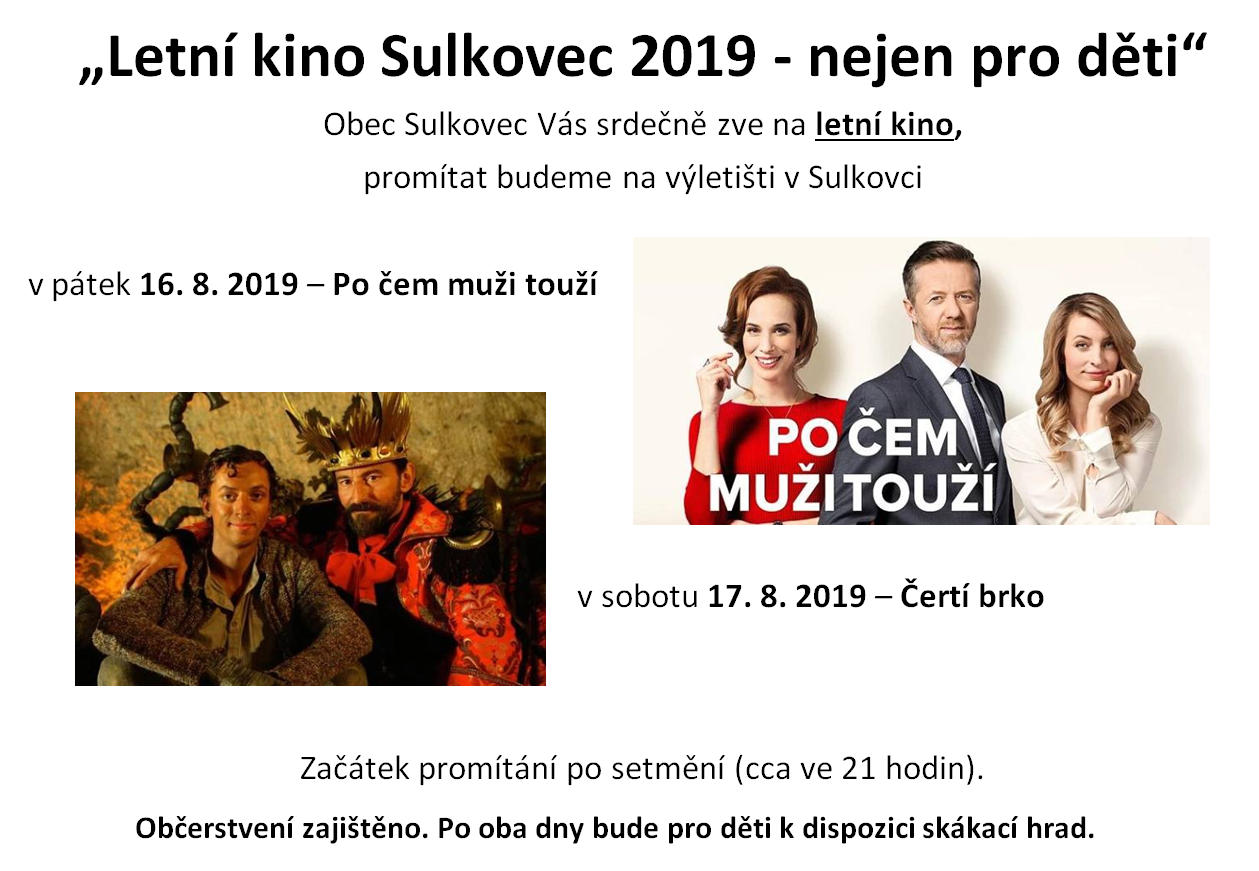 „Letní kino Sulkovec 2019 - nejen pro děti“

Obec Sulkovec Vás srdečně zve na letní kino,

promítat budeme na výletišti v Sulkovci

v pátek 16. 8. 2019 – Po čem muži touží

PO ČEM
MUŽI TOUŽÍ

v sobotu 17. 8. 2019 – Čertí brko

Začátek promítání po setmění (cca ve 21 hodin).

Občerstvení zajištěno. Po oba dny bude pro děti k dispozici skákací hrad.